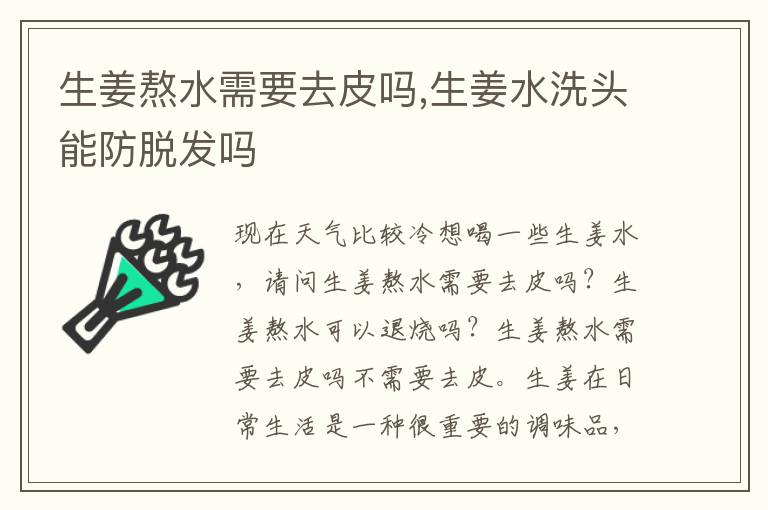 生姜熬水需要去皮吗,生姜水洗头能防脱发吗

现在天气比较冷想喝一些生姜水，请问生姜熬水需要去皮吗？生姜熬水可以退烧吗？生姜熬水需要去皮吗不需要去皮。生姜在日常生活是一种很重要的调味品，